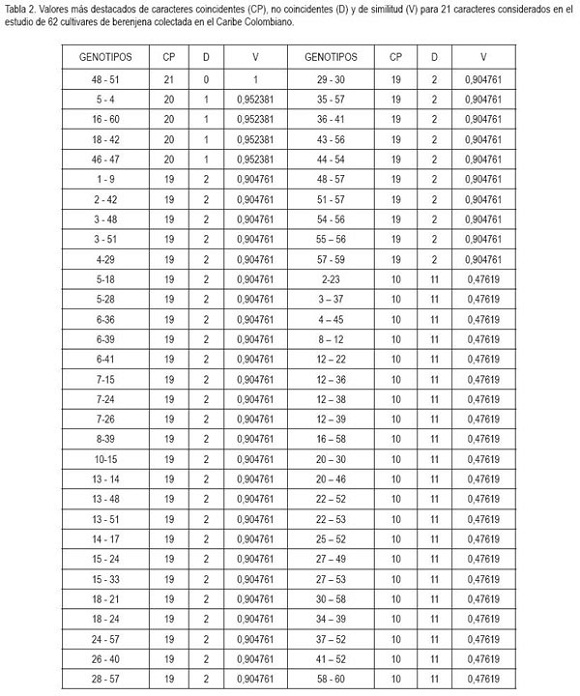 Tabla 2. Valores más destacados de caracteres coincidentes (CP), no coincidentes (D) y de similitud (V) para 21 caracteres considerados en el estudio de 62 cultivares de berenjena colectada en el Caribe Colombiano.

| GENOTIPOS | CP | D | V | GENOTIPOS | CP | D | V |
|---|---|---|---|---|---|---|---|
| 48 - 51 | 21 | 0 | 1 | 29 - 30 | 19 | 2 | 0,904761 |
| 5 - 4 | 20 | 1 | 0,952381 | 35 - 57 | 19 | 2 | 0,904761 |
| 16 - 60 | 20 | 1 | 0,952381 | 36 - 41 | 19 | 2 | 0,904761 |
| 18 - 42 | 20 | 1 | 0,952381 | 43 - 56 | 19 | 2 | 0,904761 |
| 46 - 47 | 20 | 1 | 0,952381 | 44 - 54 | 19 | 2 | 0,904761 |
| 1 - 9 | 19 | 2 | 0,904761 | 48 - 57 | 19 | 2 | 0,904761 |
| 2 - 42 | 19 | 2 | 0,904761 | 51 - 57 | 19 | 2 | 0,904761 |
| 3 - 48 | 19 | 2 | 0,904761 | 54 - 56 | 19 | 2 | 0,904761 |
| 3 - 51 | 19 | 2 | 0,904761 | 55 – 56 | 19 | 2 | 0,904761 |
| 4-29 | 19 | 2 | 0,904761 | 57 - 59 | 19 | 2 | 0,904761 |
| 5-18 | 19 | 2 | 0,904761 | 2-23 | 10 | 11 | 0,47619 |
| 5-28 | 19 | 2 | 0,904761 | 3 – 37 | 10 | 11 | 0,47619 |
| 6-36 | 19 | 2 | 0,904761 | 4 – 45 | 10 | 11 | 0,47619 |
| 6-39 | 19 | 2 | 0,904761 | 8 – 12 | 10 | 11 | 0,47619 |
| 6-41 | 19 | 2 | 0,904761 | 12 – 22 | 10 | 11 | 0,47619 |
| 7-15 | 19 | 2 | 0,904761 | 12 – 36 | 10 | 11 | 0,47619 |
| 7-24 | 19 | 2 | 0,904761 | 12 – 38 | 10 | 11 | 0,47619 |
| 7-26 | 19 | 2 | 0,904761 | 12 – 39 | 10 | 11 | 0,47619 |
| 8-39 | 19 | 2 | 0,904761 | 16 – 58 | 10 | 11 | 0,47619 |
| 10-15 | 19 | 2 | 0,904761 | 20 – 30 | 10 | 11 | 0,47619 |
| 13 - 14 | 19 | 2 | 0,904761 | 20 – 46 | 10 | 11 | 0,47619 |
| 13 - 48 | 19 | 2 | 0,904761 | 22 – 52 | 10 | 11 | 0,47619 |
| 13 - 51 | 19 | 2 | 0,904761 | 22 – 53 | 10 | 11 | 0,47619 |
| 14 - 17 | 19 | 2 | 0,904761 | 25 – 52 | 10 | 11 | 0,47619 |
| 15 - 24 | 19 | 2 | 0,904761 | 27 – 49 | 10 | 11 | 0,47619 |
| 15 - 33 | 19 | 2 | 0,904761 | 27 – 53 | 10 | 11 | 0,47619 |
| 18 - 21 | 19 | 2 | 0,904761 | 30 – 58 | 10 | 11 | 0,47619 |
| 18 - 24 | 19 | 2 | 0,904761 | 34 – 39 | 10 | 11 | 0,47619 |
| 24 - 57 | 19 | 2 | 0,904761 | 37 – 52 | 10 | 11 | 0,47619 |
| 26 - 40 | 19 | 2 | 0,904761 | 41 – 52 | 10 | 11 | 0,47619 |
| 28 - 57 | 19 | 2 | 0,904761 | 58 - 60 | 10 | 11 | 0,47619 |